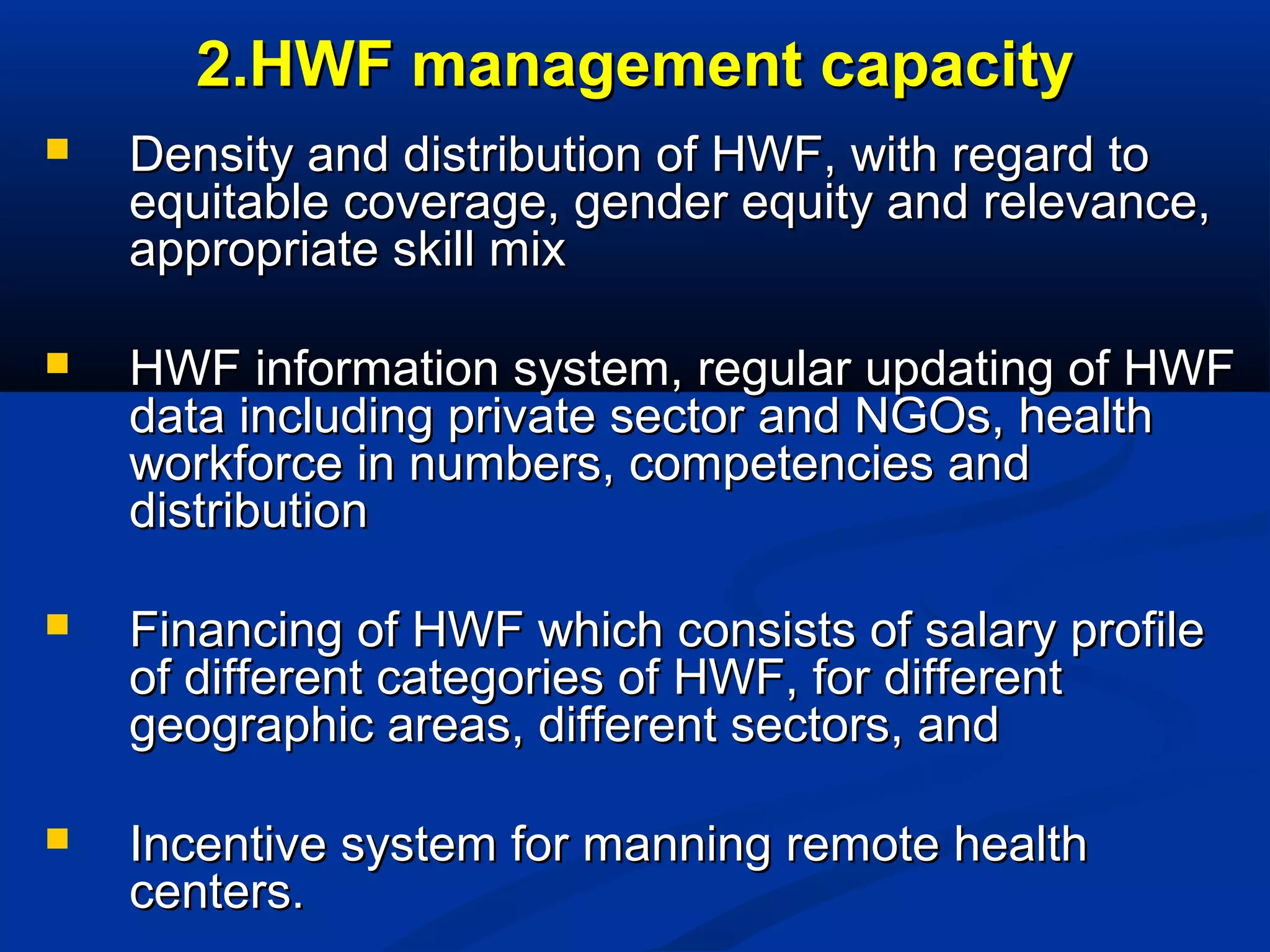 2.HWF management capacity

- Density and distribution of HWF, with regard to equitable coverage, gender equity and relevance, appropriate skill mix

- HWF information system, regular updating of HWF data including private sector and NGOs, health workforce in numbers, competencies and distribution

- Financing of HWF which consists of salary profile of different categories of HWF, for different geographic areas, different sectors, and

- Incentive system for manning remote health centers.